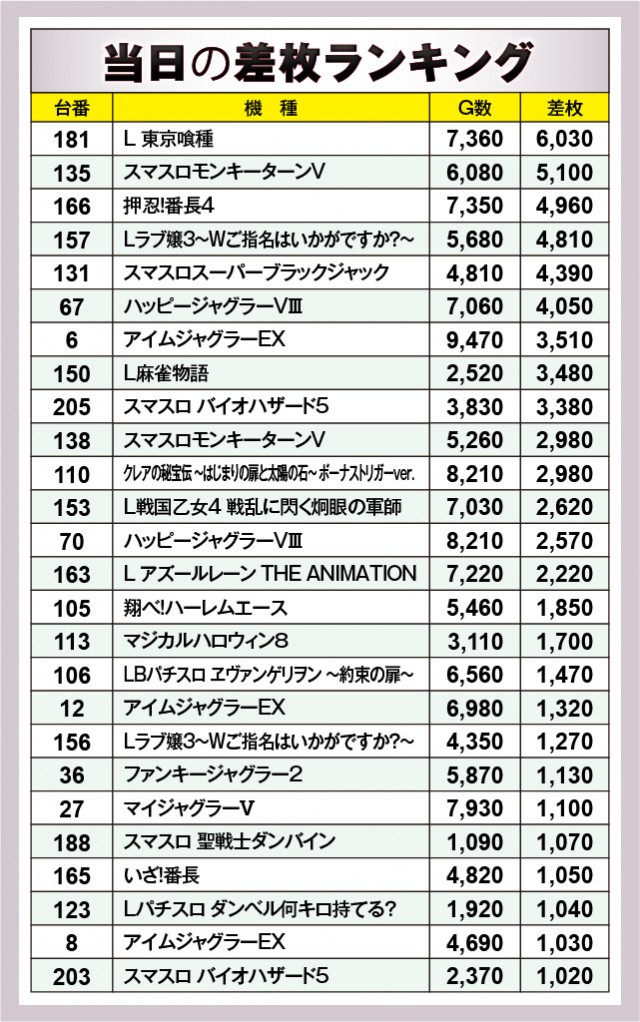 当日の差枚ランキング

| 台番 | 機　種 | G数 | 差枚 |
|---|---|---|---|
| 181 | L 東京喰種 | 7,360 | 6,030 |
| 135 | スマスロモンキーターンV | 6,080 | 5,100 |
| 166 | 押忍!番長4 | 7,350 | 4,960 |
| 157 | Lラブ嬢3～Wご指名はいかがですか?～ | 5,680 | 4,810 |
| 131 | スマスロスーパーブラックジャック | 4,810 | 4,390 |
| 67 | ハッピージャグラーVⅢ | 7,060 | 4,050 |
| 6 | アイムジャグラーEX | 9,470 | 3,510 |
| 150 | L麻雀物語 | 2,520 | 3,480 |
| 205 | スマスロ バイオハザード5 | 3,830 | 3,380 |
| 138 | スマスロモンキーターンV | 5,260 | 2,980 |
| 110 | クレアの秘宝伝 ～はじまりの扉と太陽の石～ ボーナストリガーver. | 8,210 | 2,980 |
| 153 | L戦国乙女4 戦乱に閃く炯眼の軍師 | 7,030 | 2,620 |
| 70 | ハッピージャグラーVⅢ | 8,210 | 2,570 |
| 163 | L アズールレーン THE ANIMATION | 7,220 | 2,220 |
| 105 | 翔べ!ハーレムエース | 5,460 | 1,850 |
| 113 | マジカルハロウィン8 | 3,110 | 1,700 |
| 106 | LBパチスロ ヱヴァンゲリヲン ～約束の扉～ | 6,560 | 1,470 |
| 12 | アイムジャグラーEX | 6,980 | 1,320 |
| 156 | Lラブ嬢3～Wご指名はいかがですか?～ | 4,350 | 1,270 |
| 36 | ファンキージャグラー2 | 5,870 | 1,130 |
| 27 | マイジャグラーV | 7,930 | 1,100 |
| 188 | スマスロ 聖戦士ダンバイン | 1,090 | 1,070 |
| 165 | いざ!番長 | 4,820 | 1,050 |
| 123 | Lパチスロ ダンベル何キロ持てる? | 1,920 | 1,040 |
| 8 | アイムジャグラーEX | 4,690 | 1,030 |
| 203 | スマスロ バイオハザード5 | 2,370 | 1,020 |